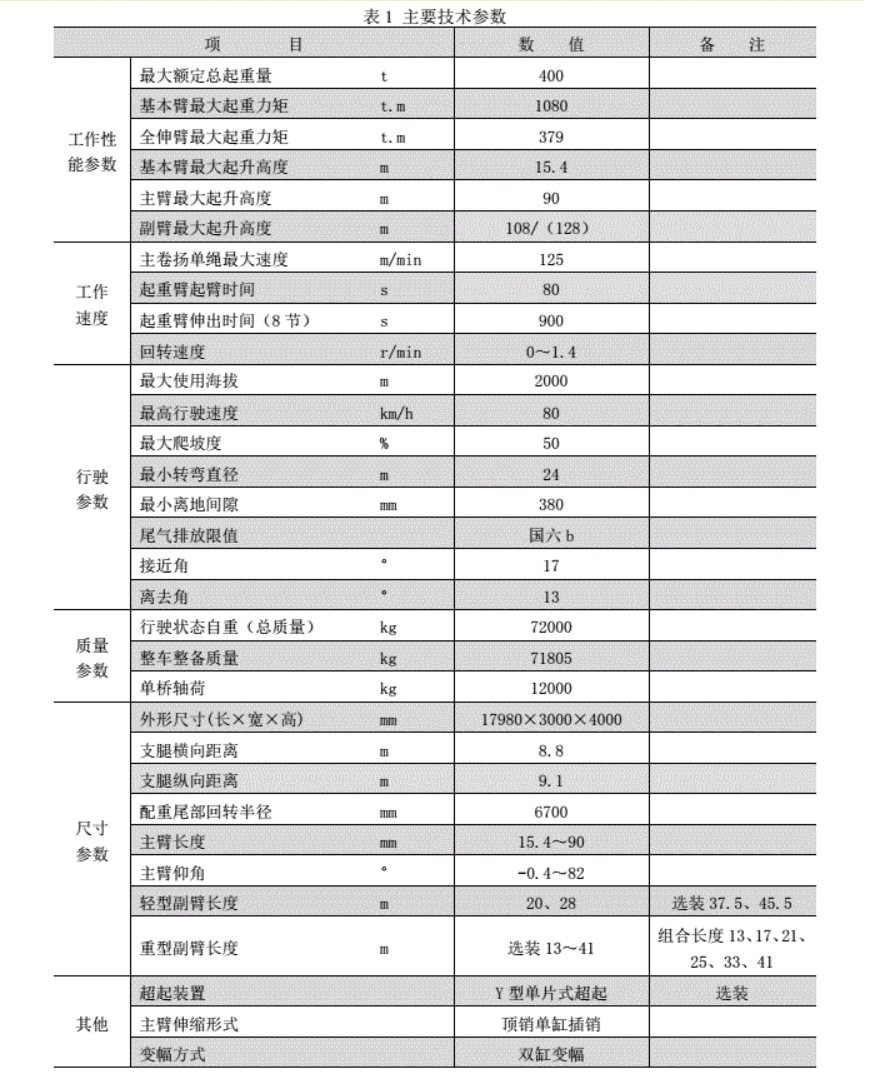 表1 主要技术参数

| 项　　目 |  |  | 数　值 | 备　注 |
|---|---|---|---|---|
| 工作性能参数 | 最大额定总起重量 | t | 400 |  |
|  | 基本臂最大起重力矩 | t.m | 1080 |  |
|  | 全伸臂最大起重力矩 | t.m | 379 |  |
|  | 基本臂最大起升高度 | m | 15.4 |  |
|  | 主臂最大起升高度 | m | 90 |  |
|  | 副臂最大起升高度 | m | 108/（128） |  |
| 工作速度 | 主卷扬单绳最大速度 | m/min | 125 |  |
|  | 起重臂起臂时间 | s | 80 |  |
|  | 起重臂伸出时间（8节） | s | 900 |  |
|  | 回转速度 | r/min | 0～1.4 |  |
| 行驶参数 | 最大使用海拔 | m | 2000 |  |
|  | 最高行驶速度 | km/h | 80 |  |
|  | 最大爬坡度 | % | 50 |  |
|  | 最小转弯直径 | m | 24 |  |
|  | 最小离地间隙 | mm | 380 |  |
|  | 尾气排放限值 |  | 国六b |  |
|  | 接近角 | ° | 17 |  |
|  | 离去角 | ° | 13 |  |
| 质量参数 | 行驶状态自重（总质量） | kg | 72000 |  |
|  | 整车整备质量 | kg | 71805 |  |
|  | 单桥轴荷 | kg | 12000 |  |
| 尺寸参数 | 外形尺寸(长×宽×高) | mm | 17980×3000×4000 |  |
|  | 支腿横向距离 | m | 8.8 |  |
|  | 支腿纵向距离 | m | 9.1 |  |
|  | 配重尾部回转半径 | mm | 6700 |  |
|  | 主臂长度 | mm | 15.4～90 |  |
|  | 主臂仰角 | ° | -0.4～82 |  |
|  | 轻型副臂长度 | m | 20、28 | 选装37.5、45.5 |
|  | 重型副臂长度 | m | 选装13～41 | 组合长度13、17、21、25、33、41 |
| 其他 | 超起装置 |  | Y型单片式超起 | 选装 |
|  | 主臂伸缩形式 |  | 顶销单缸插销 |  |
|  | 变幅方式 |  | 双缸变幅 |  |